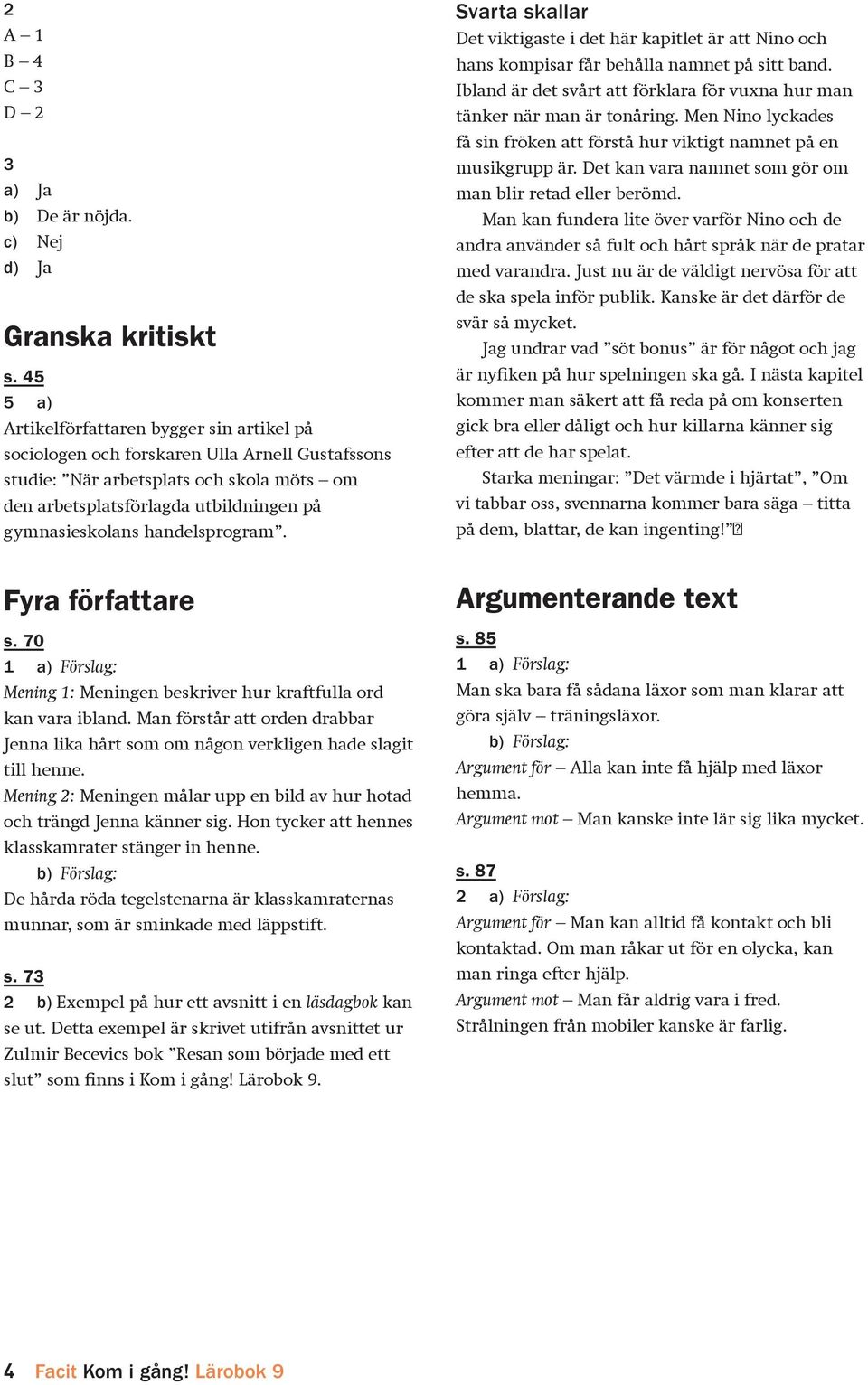 2
A – 1
B – 4
C – 3
D – 2

3
a) Ja
b) De är nöjda.
c) Nej
d) Ja

Granska kritiskt

s. 45
5 a)
Artikelförfattaren bygger sin artikel på sociologen och forskaren Ulla Arnell Gustafssons studie: ”När arbetsplats och skola möts – om den arbetsplatsförlagda utbildningen på gymnasieskolans handelsprogram”.

Fyra författare

s. 70
1 a) Förslag:
Mening 1: Meningen beskriver hur kraftfulla ord kan vara ibland. Man förstår att orden drabbar Jenna lika hårt som om någon verkligen hade slagit till henne.
Mening 2: Meningen målar upp en bild av hur hotad och trängd Jenna känner sig. Hon tycker att hennes klasskamrater stänger in henne.
b) Förslag:
De hårda röda tegelstenarna är klasskamraternas munnar, som är sminkade med läppstift.

s. 73
2 b) Exempel på hur ett avsnitt i en läsdagbok kan se ut. Detta exempel är skrivet utifrån avsnittet ur Zulmir Becevics bok ”Resan som började med ett slut” som finns i Kom i gång! Lärobok 9.

Svarta skallar
Det viktigaste i det här kapitlet är att Nino och hans kompisar får behålla namnet på sitt band. Ibland är det svårt att förklara för vuxna hur man tänker när man är tonåring. Men Nino lyckades få sin fröken att förstå hur viktigt namnet på en musikgrupp är. Det kan vara namnet som gör om man blir retad eller berömd.
Man kan fundera lite över varför Nino och de andra använder så fult och hårt språk när de pratar med varandra. Just nu är de väldigt nervösa för att de ska spela inför publik. Kanske är det därför de svär så mycket.
Jag undrar vad ”söt bonus” är för något och jag är nyfiken på hur spelningen ska gå. I nästa kapitel kommer man säkert att få reda på om konserten gick bra eller dåligt och hur killarna känner sig efter att de har spelat.
Starka meningar: ”Det värmde i hjärtat”, ”Om vi tabbar oss, svennarna kommer bara säga – titta på dem, blattar, de kan ingenting!”

Argumenterande text

s. 85
1 a) Förslag:
Man ska bara få sådana läxor som man klarar att göra själv – träningsläxor.
b) Förslag:
Argument för – Alla kan inte få hjälp med läxor hemma.
Argument mot – Man kanske inte lär sig lika mycket.

s. 87
2 a) Förslag:
Argument för – Man kan alltid få kontakt och bli kontaktad. Om man råkar ut för en olycka, kan man ringa efter hjälp.
Argument mot – Man får aldrig vara i fred. Strålningen från mobiler kanske är farlig.

4 Facit Kom i gång! Lärobok 9